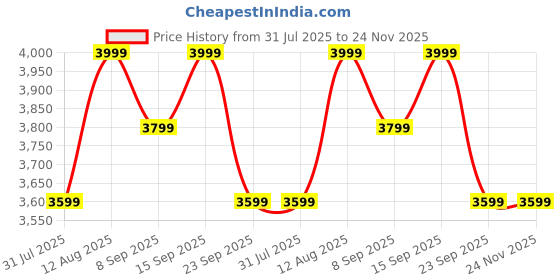 CheapestInIndia.com

Price History from 31 Jul 2025 to 24 Nov 2025

4,000
3,950
3,900
3,850
3,800
3,750
3,700
3,650
3,600
3,550

3599
3999
3799
3999
3599
3599
3999
3799
3999
3599
3599

31 Jul 2025
12 Aug 2025
8 Sep 2025
15 Sep 2025
23 Sep 2025
31 Jul 2025
12 Aug 2025
8 Sep 2025
15 Sep 2025
23 Sep 2025
24 Nov 2025